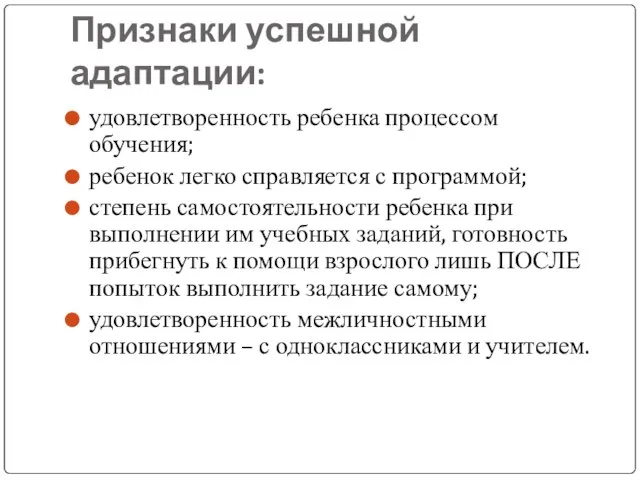 Признаки успешной адаптации:

удовлетворенность ребенка процессом обучения;

ребенок легко справляется с программой;

степень самостоятельности ребенка при выполнении им учебных заданий, готовность прибегнуть к помощи взрослого лишь ПОСЛЕ попыток выполнить задание самому;

удовлетворенность межличностными отношениями – с одноклассниками и учителем.